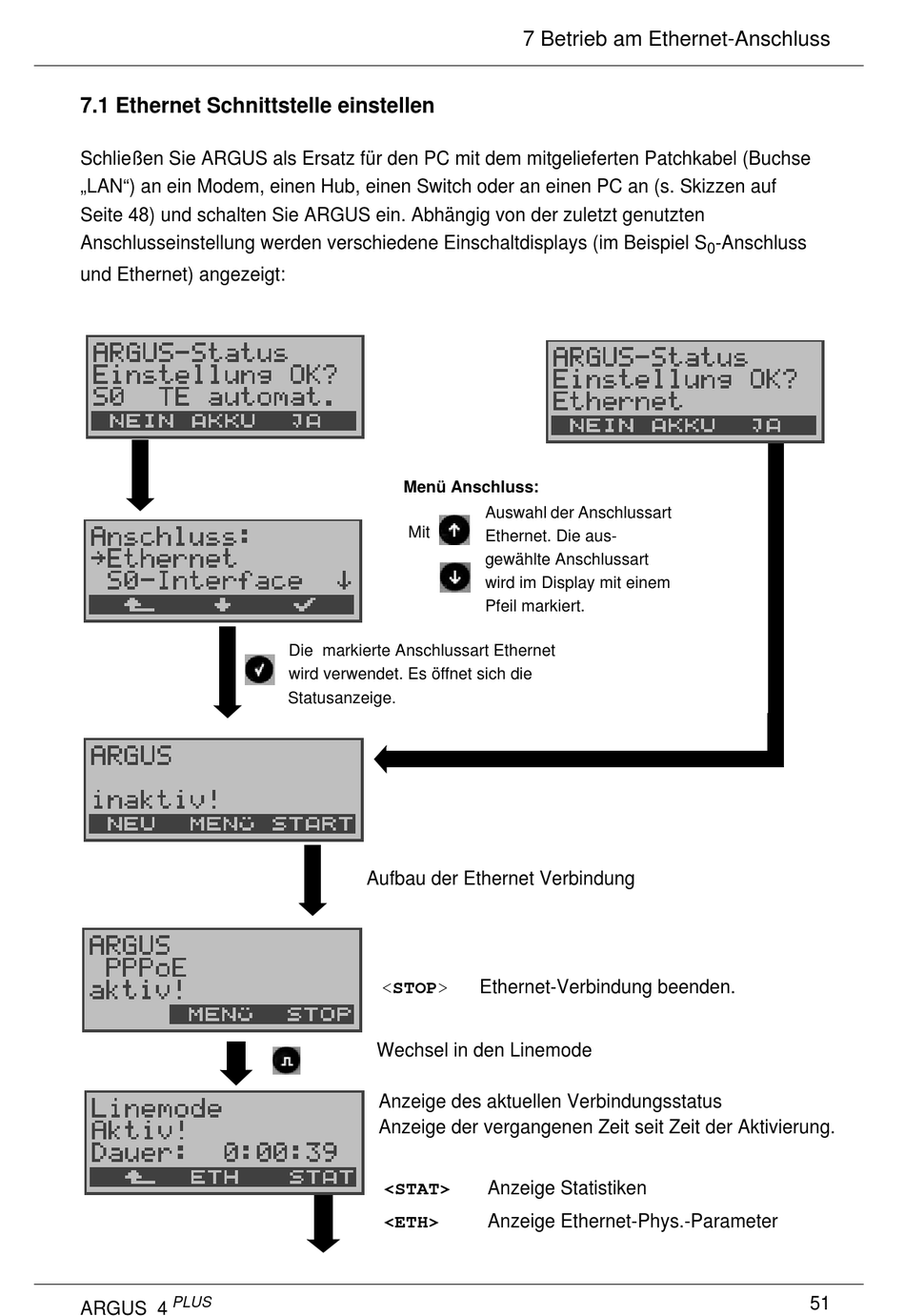 7 Betrieb am Ethernet-Anschluss

7.1 Ethernet Schnittstelle einstellen

Schließen Sie ARGUS als Ersatz für den PC mit dem mitgelieferten Patchkabel (Buchse „LAN“) an ein Modem, einen Hub, einen Switch oder an einen PC an (s. Skizzen auf Seite 48) und schalten Sie ARGUS ein. Abhängig von der zuletzt genutzten Anschlusseinstellung werden verschiedene Einschaltdisplays (im Beispiel $S_0$-Anschluss und Ethernet) angezeigt:

ARGUS-Status
Einstellung OK?
S0 TE automat.
NEIN AKKU JA

ARGUS-Status
Einstellung OK?
Ethernet
NEIN AKKU JA

Menü Anschluss:

Mit Auswahl der Anschlussart Ethernet. Die ausgewählte Anschlussart wird im Display mit einem Pfeil markiert.

Anschluss:
→Ethernet
S0-Interface ↓

Die markierte Anschlussart Ethernet wird verwendet. Es öffnet sich die Statusanzeige.

ARGUS
inaktiv!
NEU MENÜ START

Aufbau der Ethernet Verbindung

ARGUS
PPPoE
aktiv!
MENÜ STOP

<STOP> Ethernet-Verbindung beenden.

Wechsel in den Linemode

Linemode
Aktiv!
Dauer: 0:00:39
ETH STAT

Anzeige des aktuellen Verbindungsstatus
Anzeige der vergangenen Zeit seit Zeit der Aktivierung.

<STAT> Anzeige Statistiken
<ETH> Anzeige Ethernet-Phys.-Parameter

ARGUS 4 PLUS

51